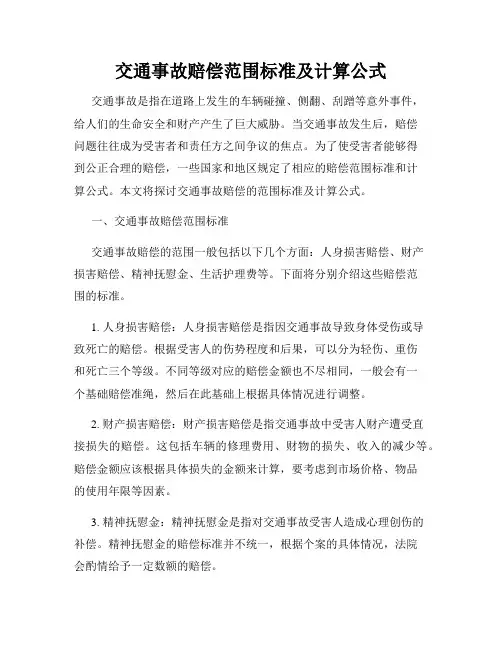 交通事故赔偿范围标准及计算公式

交通事故是指在道路上发生的车辆碰撞、侧翻、刮蹭等意外事件，给人们的生命安全和财产产生了巨大威胁。当交通事故发生后，赔偿问题往往成为受害者和责任方之间争议的焦点。为了使受害者能够得到公正合理的赔偿，一些国家和地区规定了相应的赔偿范围标准和计算公式。本文将探讨交通事故赔偿的范围标准及计算公式。

一、交通事故赔偿范围标准

交通事故赔偿的范围一般包括以下几个方面：人身损害赔偿、财产损害赔偿、精神抚慰金、生活护理费等。下面将分别介绍这些赔偿范围的标准。

1. 人身损害赔偿：人身损害赔偿是指因交通事故导致身体受伤或导致死亡的赔偿。根据受害人的伤势程度和后果，可以分为轻伤、重伤和死亡三个等级。不同等级对应的赔偿金额也不尽相同，一般会有一个基础赔偿准绳，然后在此基础上根据具体情况进行调整。

2. 财产损害赔偿：财产损害赔偿是指交通事故中受害人财产遭受直接损失的赔偿。这包括车辆的修理费用、财物的损失、收入的减少等。赔偿金额应该根据具体损失的金额来计算，要考虑到市场价格、物品的使用年限等因素。

3. 精神抚慰金：精神抚慰金是指对交通事故受害人造成心理创伤的补偿。精神抚慰金的赔偿标准并不统一，根据个案的具体情况，法院会酌情给予一定数额的赔偿。